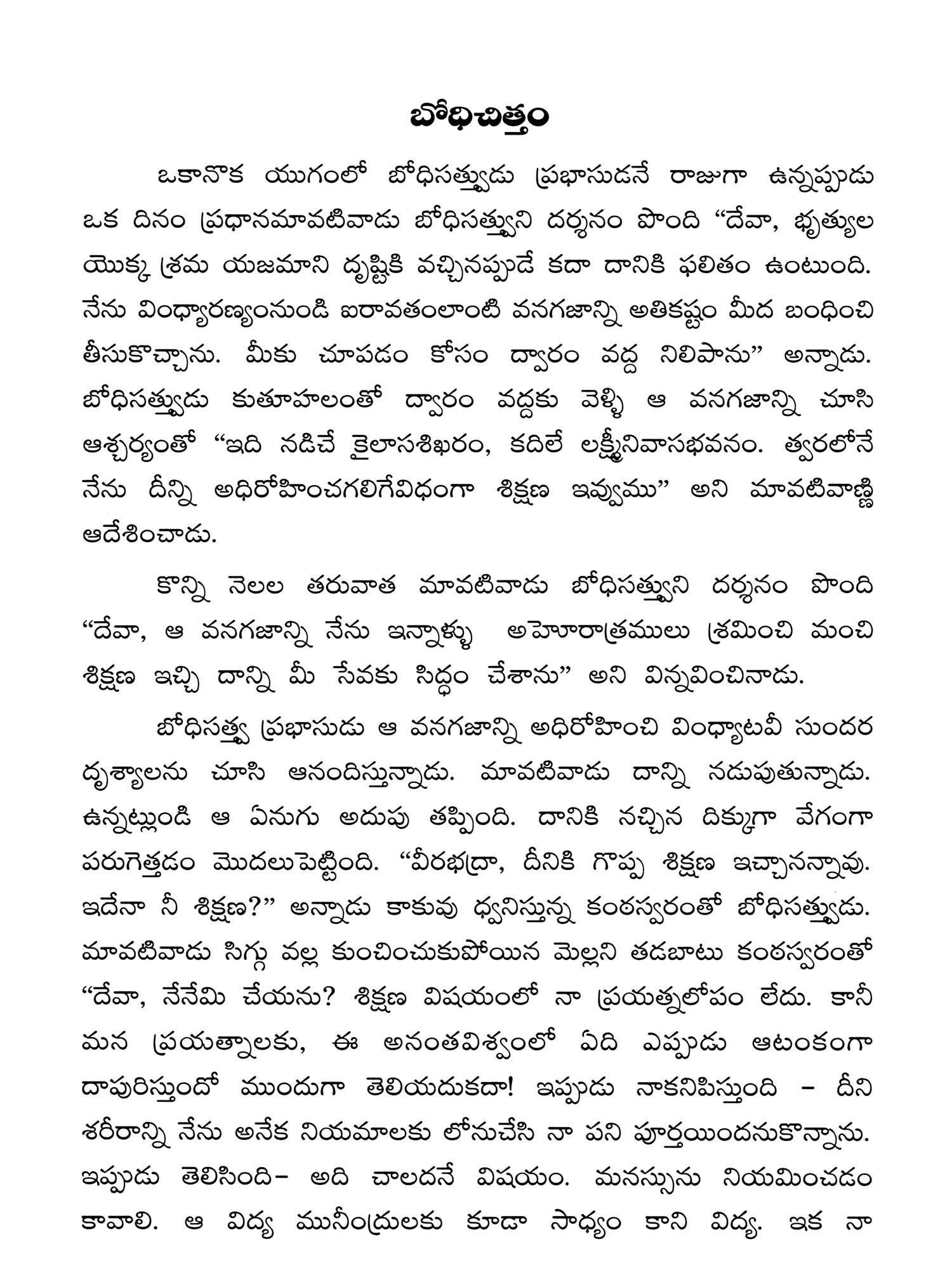 బోధిచిత్తం

ఒకానొక యుగంలో బోధిసత్త్వుడు ప్రభాసుడనే రాజుగా ఉన్నప్పుడు ఒక దినం ప్రధానమావటివాడు బోధిసత్త్వుని దర్శనం పొంది “దేవా, భృత్యుల యొక్క శ్రమ యజమాని దృష్టికి వచ్చినప్పుడే కదా దానికి ఫలితం ఉంటుంది. నేను వింధ్యారణ్యంనుండి ఐరావతంలాంటి వనగజాన్ని అతికష్టం మీద బంధించి తీసుకొచ్చాను. మీకు చూపడం కోసం ద్వారం వద్ద నిలిపాను” అన్నాడు. బోధిసత్త్వుడు కుతూహలంతో ద్వారం వద్దకు వెళ్ళి ఆ వనగజాన్ని చూసి ఆశ్చర్యంతో “ఇది నడిచే కైలాసశిఖరం, కదిలే లక్ష్మీనివాసభవనం. త్వరలోనే నేను దీన్ని అధిరోహించగలిగేవిధంగా శిక్షణ ఇవ్వుము” అని మావటివాణ్ణి ఆదేశించాడు.

కొన్ని నెలల తరువాత మావటివాడు బోధిసత్త్వుని దర్శనం పొంది “దేవా, ఆ వనగజాన్ని నేను ఇన్నాళ్ళు అహోరాత్రములు శ్రమించి మంచి శిక్షణ ఇచ్చి దాన్ని మీ సేవకు సిద్ధం చేశాను” అని విన్నవించినాడు.

బోధిసత్త్వ ప్రభాసుడు ఆ వనగజాన్ని అధిరోహించి వింధ్యాటవీ సుందర దృశ్యాలను చూసి ఆనందిస్తున్నాడు. మావటివాడు దాన్ని నడుపుతున్నాడు. ఉన్నట్లుండి ఆ ఏనుగు అదుపు తప్పింది. దానికి నచ్చిన దిక్కుగా వేగంగా పరుగెత్తడం మొదలుపెట్టింది. “వీరభద్రా, దీనికి గొప్ప శిక్షణ ఇచ్చానన్నావు. ఇదేనా నీ శిక్షణ?” అన్నాడు కాకువు ధ్వనిస్తున్న కంఠస్వరంతో బోధిసత్త్వుడు. మావటివాడు సిగ్గు వల్ల కుంచించుకుపోయిన మెల్లని తడబాటు కంఠస్వరంతో “దేవా, నేనేమి చేయను? శిక్షణ విషయంలో నా ప్రయత్నలోపం లేదు. కానీ మన ప్రయత్నాలకు, ఈ అనంతవిశ్వంలో ఏది ఎప్పుడు ఆటంకంగా దాపురిస్తుందో ముందుగా తెలియదుకదా! ఇప్పుడు నాకనిపిస్తుంది – దీని శరీరాన్ని నేను అనేక నియమాలకు లోనుచేసి నా పని పూర్తయిందనుకొన్నాను. ఇప్పుడు తెలిసింది– అది చాలదనే విషయం. మనస్సును నియమించడం కావాలి. ఆ విద్య మునీంద్రులకు కూడా సాధ్యం కాని విద్య. ఇక నా